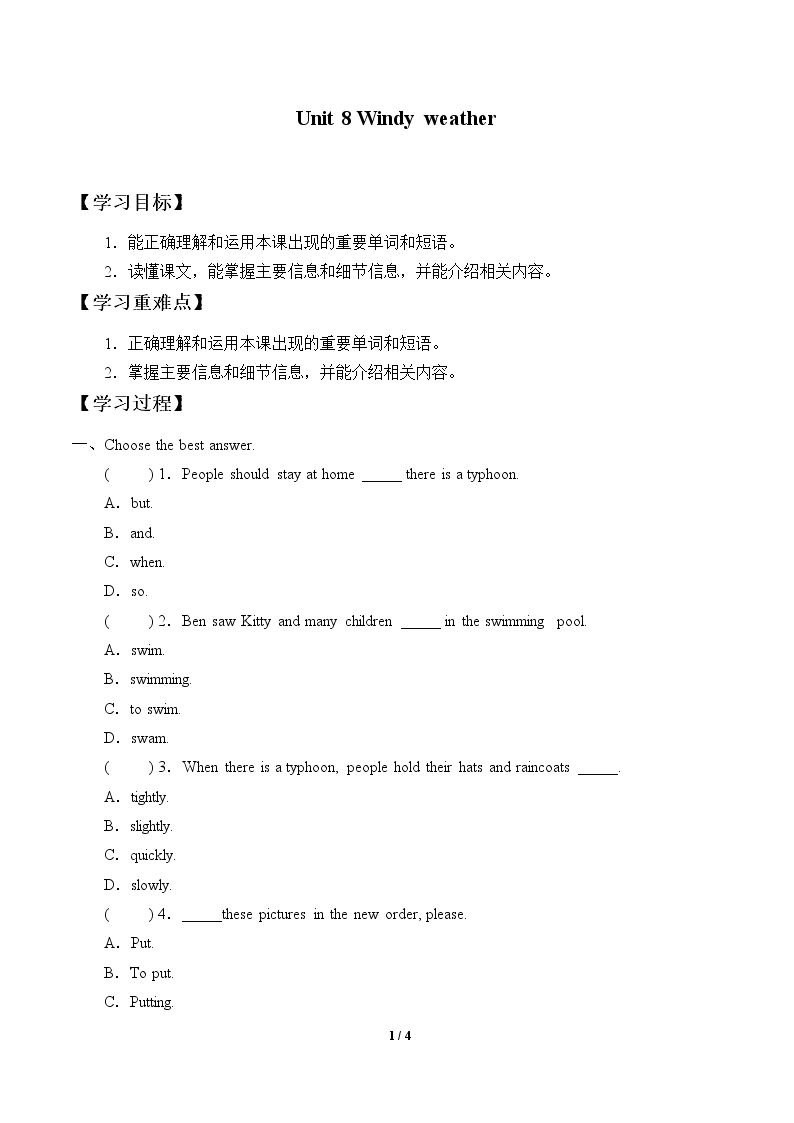 Unit 8 Windy weather

【学习目标】

1．能正确理解和运用本课出现的重要单词和短语。

2．读懂课文，能掌握主要信息和细节信息，并能介绍相关内容。

【学习重难点】

1．正确理解和运用本课出现的重要单词和短语。

2．掌握主要信息和细节信息，并能介绍相关内容。

【学习过程】

一、Choose the best answer.

( ) 1．People should stay at home ____ there is a typhoon.

A．but.

B．and.

C．when.

D．so.

( ) 2．Ben saw Kitty and many children ____ in the swimming pool.

A．swim.

B．swimming.

C．to swim.

D．swam.

( ) 3．When there is a typhoon, people hold their hats and raincoats ____.

A．tightly.

B．slightly.

C．quickly.

D．slowly.

( ) 4．____these pictures in the new order, please.

A．Put.

B．To put.

C．Putting.

1 / 4